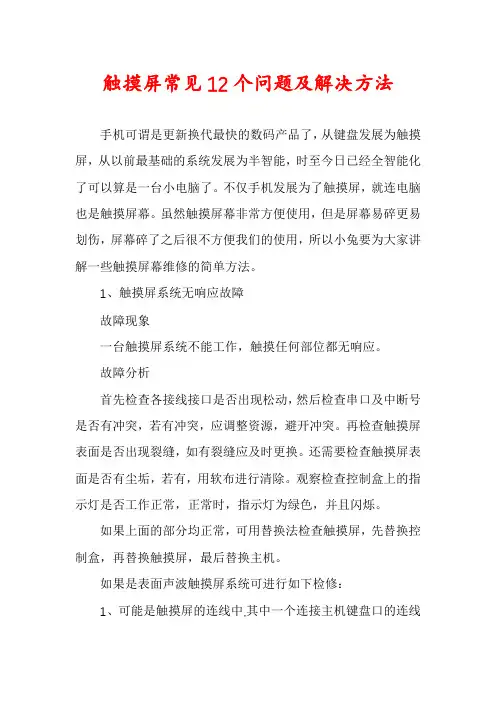 触摸屏常见12个问题及解决方法

手机可谓是更新换代最快的数码产品了，从键盘发展为触摸屏，从以前最基础的系统发展为半智能，时至今日已经全智能化了可以算是一台小电脑了。不仅手机发展为了触摸屏，就连电脑也是触摸屏幕。虽然触摸屏幕非常方便使用，但是屏幕易碎更易划伤，屏幕碎了之后很不方便我们的使用，所以小兔要为大家讲解一些触摸屏幕维修的简单方法。

1、触摸屏系统无响应故障

故障现象

一台触摸屏系统不能工作，触摸任何部位都无响应。

故障分析

首先检查各接线接口是否出现松动，然后检查串口及中断号是否有冲突，若有冲突，应调整资源，避开冲突。再检查触摸屏表面是否出现裂缝，如有裂缝应及时更换。还需要检查触摸屏表面是否有尘垢，若有，用软布进行清除。观察检查控制盒上的指示灯是否工作正常，正常时，指示灯为绿色，并且闪烁。

如果上面的部分均正常，可用替换法检查触摸屏，先替换控制盒，再替换触摸屏，最后替换主机。

如果是表面声波触摸屏系统可进行如下检修：

1、可能是触摸屏的连线中,其中一个连接主机键盘口的连线